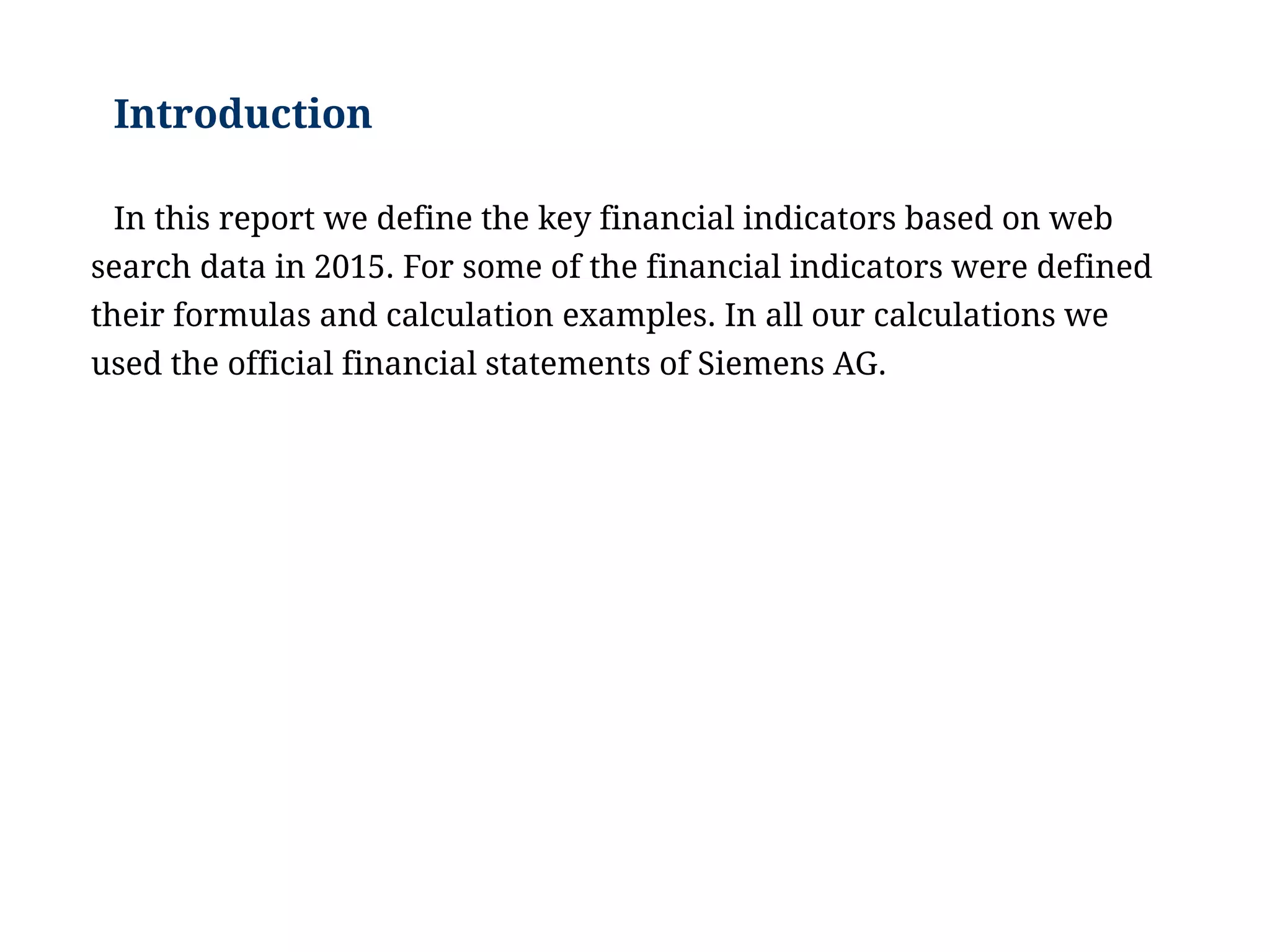 Introduction

In this report we define the key financial indicators based on web search data in 2015. For some of the financial indicators were defined their formulas and calculation examples. In all our calculations we used the official financial statements of Siemens AG.